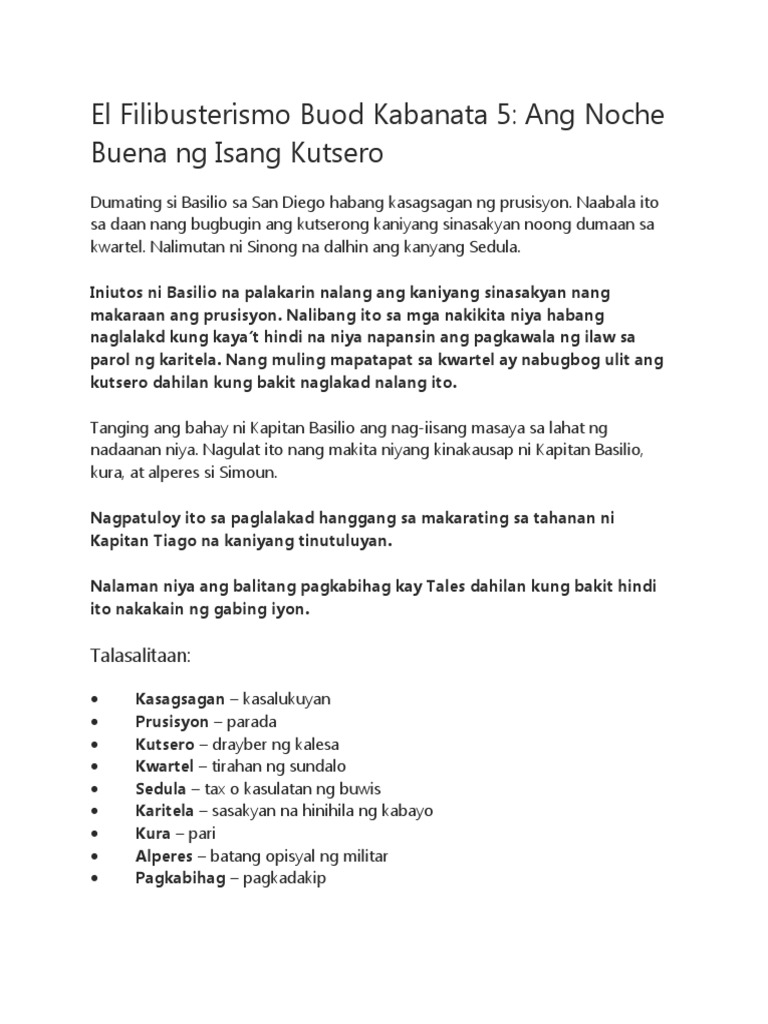 El Filibusterismo Buod Kabanata 5: Ang Noche Buena ng Isang Kutsero

Dumating si Basilio sa San Diego habang kasagsagan ng prusisyon. Naabala ito sa daan nang bugbugin ang kutserong kaniyang sinasakyan noong dumaan sa kwartel. Nalimutan ni Sinong na dalhin ang kanyang Sedula.

Iniutos ni Basilio na palakarin nalang ang kaniyang sinasakyan nang makaraan ang prusisyon. Nalibang ito sa mga nakikita niya habang naglalakd kung kaya't hindi na niya napansin ang pagkawala ng ilaw sa parol ng karitela. Nang muling mapatapat sa kwartel ay nabugbog ulit ang kutsero dahilan kung bakit naglakad nalang ito.

Tanging ang bahay ni Kapitan Basilio ang nag-iisang masaya sa lahat ng nadaanan niya. Nagulat ito nang makita niyang kinakausap ni Kapitan Basilio, kura, at alperes si Simoun.

Nagpatuloy ito sa paglalakad hanggang sa makarating sa tahanan ni Kapitan Tiago na kaniyang tinutuluyan.

Nalaman niya ang balitang pagkabihag kay Tales dahilan kung bakit hindi ito nakakain ng gabing iyon.

Talasalitaan:

• Kasagsagan – kasalukuyan
• Prusisyon – parada
• Kutsero – drayber ng kalesa
• Kwartel – tirahan ng sundalo
• Sedula – tax o kasulatan ng buwis
• Karitela – sasakyan na hinihila ng kabayo
• Kura – pari
• Alperes – batang opisyal ng militar
• Pagkabihag – pagkadakip